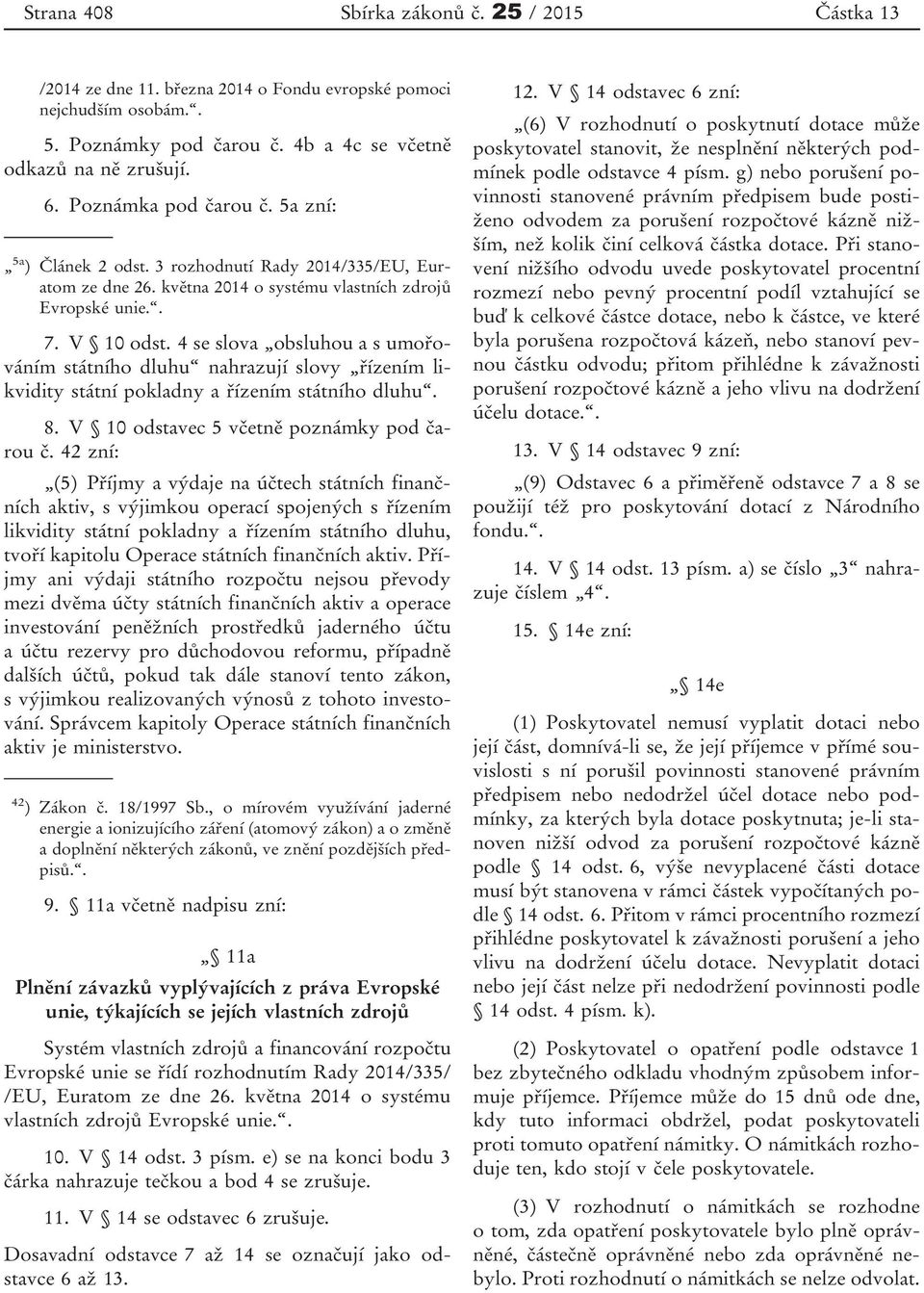 Strana 408 Sbírka zákonů č. 25 / 2015 Částka 13

/2014 ze dne 11. března 2014 o Fondu evropské pomoci nejchudším osobám.“.

5. Poznámky pod čarou č. 4b a 4c se včetně odkazů na ně zrušují.

6. Poznámka pod čarou č. 5a zní:

„$^{5a}$) Článek 2 odst. 3 rozhodnutí Rady 2014/335/EU, Euratom ze dne 26. května 2014 o systému vlastních zdrojů Evropské unie.“.

7. V § 10 odst. 4 se slova „obsluhou a s umořováním státního dluhu“ nahrazují slovy „řízením likvidity státní pokladny a řízením státního dluhu“.

8. V § 10 odstavec 5 včetně poznámky pod čarou č. 42 zní:

„(5) Příjmy a výdaje na účtech státních finančních aktiv, s výjimkou operací spojených s řízením likvidity státní pokladny a řízením státního dluhu, tvoří kapitolu Operace státních finančních aktiv. Příjmy ani výdaji státního rozpočtu nejsou převody mezi dvěma účty státních finančních aktiv a operace investování peněžních prostředků jaderného účtu a účtu rezervy pro důchodovou reformu, případně dalších účtů, pokud tak dále stanoví tento zákon, s výjimkou realizovaných výnosů z tohoto investování. Správcem kapitoly Operace státních finančních aktiv je ministerstvo.

$^{42}$) Zákon č. 18/1997 Sb., o mírovém využívání jaderné energie a ionizujícího záření (atomový zákon) a o změně a doplnění některých zákonů, ve znění pozdějších předpisů.“.

9. § 11a včetně nadpisu zní:

„§ 11a

Plnění závazků vyplývajících z práva Evropské unie, týkajících se jejích vlastních zdrojů

Systém vlastních zdrojů a financování rozpočtu Evropské unie se řídí rozhodnutím Rady 2014/335/ /EU, Euratom ze dne 26. května 2014 o systému vlastních zdrojů Evropské unie.“.

10. V § 14 odst. 3 písm. e) se na konci bodu 3 čárka nahrazuje tečkou a bod 4 se zrušuje.

11. V § 14 se odstavec 6 zrušuje.

Dosavadní odstavce 7 až 14 se označují jako odstavce 6 až 13.

12. V § 14 odstavec 6 zní:

„(6) V rozhodnutí o poskytnutí dotace může poskytovatel stanovit, že nesplnění některých podmínek podle odstavce 4 písm. g) nebo porušení povinnosti stanovené právním předpisem bude postiženo odvodem za porušení rozpočtové kázně nižším, než kolik činí celková částka dotace. Při stanovení nižšího odvodu uvede poskytovatel procentní rozmezí nebo pevný procentní podíl vztahující se buď k celkové částce dotace, nebo k částce, ve které byla porušena rozpočtová kázeň, nebo stanoví pevnou částku odvodu; přitom přihlédne k závažnosti porušení rozpočtové kázně a jeho vlivu na dodržení účelu dotace.“.

13. V § 14 odstavec 9 zní:

„(9) Odstavec 6 a přiměřeně odstavce 7 a 8 se použijí též pro poskytování dotací z Národního fondu.“.

14. V § 14 odst. 13 písm. a) se číslo „3“ nahrazuje číslem „4“.

15. § 14e zní:

„§ 14e

(1) Poskytovatel nemusí vyplatit dotaci nebo její část, domnívá-li se, že její příjemce v přímé souvislosti s ní porušil povinnosti stanovené právním předpisem nebo nedodržel účel dotace nebo podmínky, za kterých byla dotace poskytnuta; je-li stanoven nižší odvod za porušení rozpočtové kázně podle § 14 odst. 6, výše nevyplacené části dotace musí být stanovena v rámci částek vypočítaných podle § 14 odst. 6. Přitom v rámci procentního rozmezí přihlédne poskytovatel k závažnosti porušení a jeho vlivu na dodržení účelu dotace. Nevyplatit dotaci nebo její část nelze při nedodržení povinnosti podle § 14 odst. 4 písm. k).

(2) Poskytovatel o opatření podle odstavce 1 bez zbytečného odkladu vhodným způsobem informuje příjemce. Příjemce může do 15 dnů ode dne, kdy tuto informaci obdržel, podat poskytovateli proti tomuto opatření námitky. O námitkách rozhoduje ten, kdo stojí v čele poskytovatele.

(3) V rozhodnutí o námitkách se rozhodne o tom, zda opatření poskytovatele bylo plně oprávněné, částečně oprávněné nebo zda oprávněné nebylo. Proti rozhodnutí o námitkách se nelze odvolat.